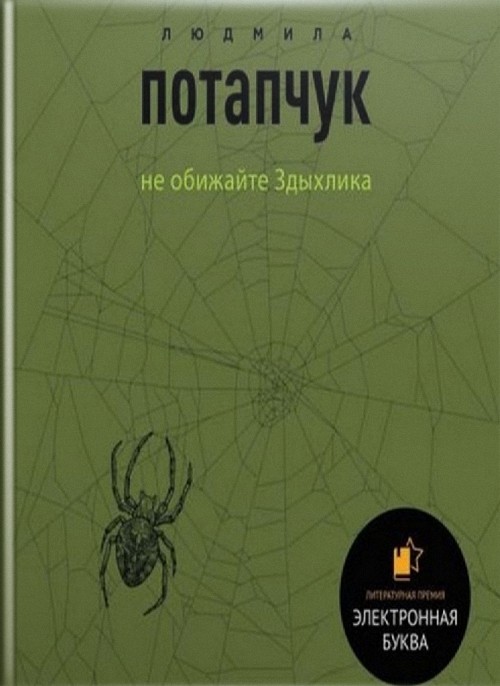 ЛЮДМИЛА
потапчук
не обижайте Здыхлика

ЛИТЕРАТУРНАЯ ПРЕМИЯ
ЭЛЕКТРОННАЯ БУКВА